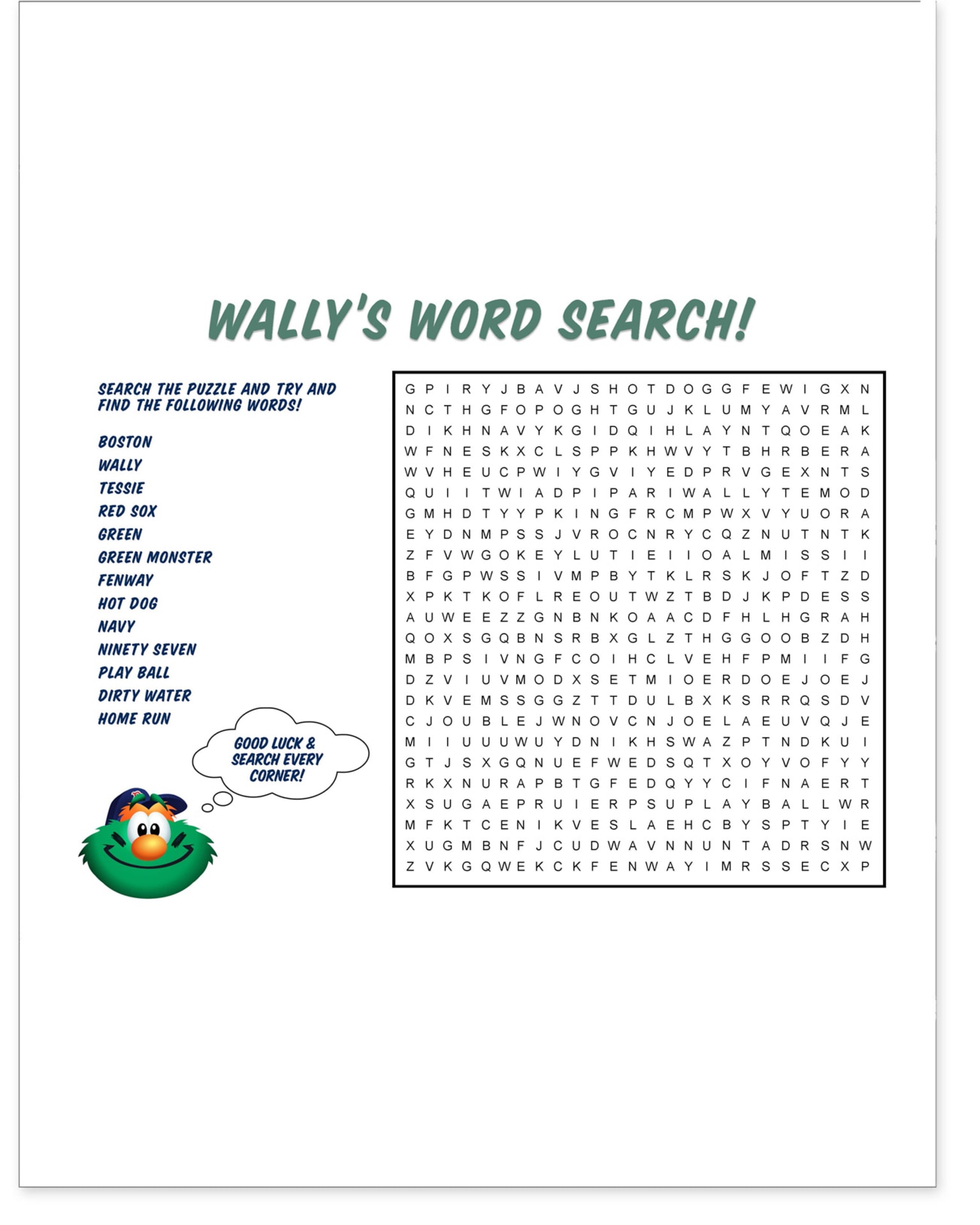 WALLY'S WORD SEARCH!

SEARCH THE PUZZLE AND TRY AND FIND THE FOLLOWING WORDS!

BOSTON
WALLY
TESSIE
RED SOX
GREEN
GREEN MONSTER
FENWAY
HOT DOG
NAVY
NINETY SEVEN
PLAY BALL
DIRTY WATER
HOME RUN

GOOD LUCK & SEARCH EVERY CORNER!

G P I R Y J B A V J S H O T D O G G F E W I G X N
N C T H G F O P O G H T G U J K L U M Y A V R M L
D I K H N A V Y K G I D Q I H L A Y N T Q O E A K
W F N E S K X C L S P P K H W V Y T B H R B E R A
W V H E U C P W I Y G V I Y E D P R V G E X N T S
Q U I I T W I A D P I P A R I W A L L Y T E M O D
G M H D T Y Y P K I N G F R C M P W X V Y U O R A
E Y D N M P S S J V R O C N R Y C Q Z N U T N T K
Z F V W G O K E Y L U T I E I I O A L M I S S I I
B F G P W S S I V M P B Y T K L R S K J O F T Z D
X P K T K O F L R E O U T W Z T B D J K P D E S S
A U W E E Z Z G N B N K O A A C D F H L H G R A H
Q O X S G Q B N S R B X G L Z T H G G O O B Z D H
M B P S I V N G F C O I H C L V E H F P M I I F G
D Z V I U V M O D X S E T M I O E R D O E J O E J
D K V E M S S G G Z T T D U L B X K S R R Q S D V
C J O U B L E J W N O V C N J O E L A E U V Q J E
M I I U U U W U Y D N I K H S W A Z P T N D K U I
G T J S X G Q N U E F W E D S Q T X O Y V O F Y Y
R K X N U R A P B T G F E D Q Y Y C I F N A E R T
X S U G A E P R U I E R P S U P L A Y B A L L W R
M F K T C E N I K V E S L A E H C B Y S P T Y I E
X U G M B N F J C U D W A V N N U N T A D R S N W
Z V K G Q W E K C K F E N W A Y I M R S S E C X P